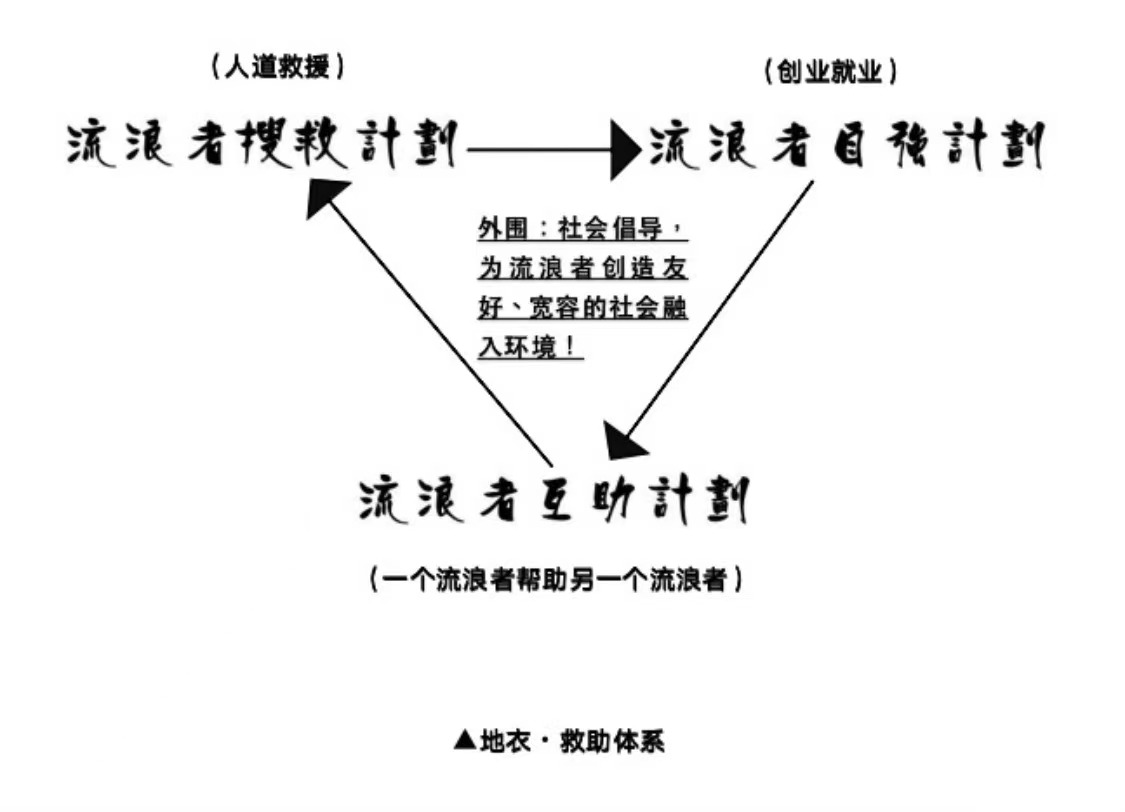 （人道救援）

流浪者搜救計劃

（创业就业）

流浪者自強計劃

外围：社会倡导，为流浪者创造友好、宽容的社会融入环境！

流浪者互助計劃

（一个流浪者帮助另一个流浪者）

▲地衣・救助体系